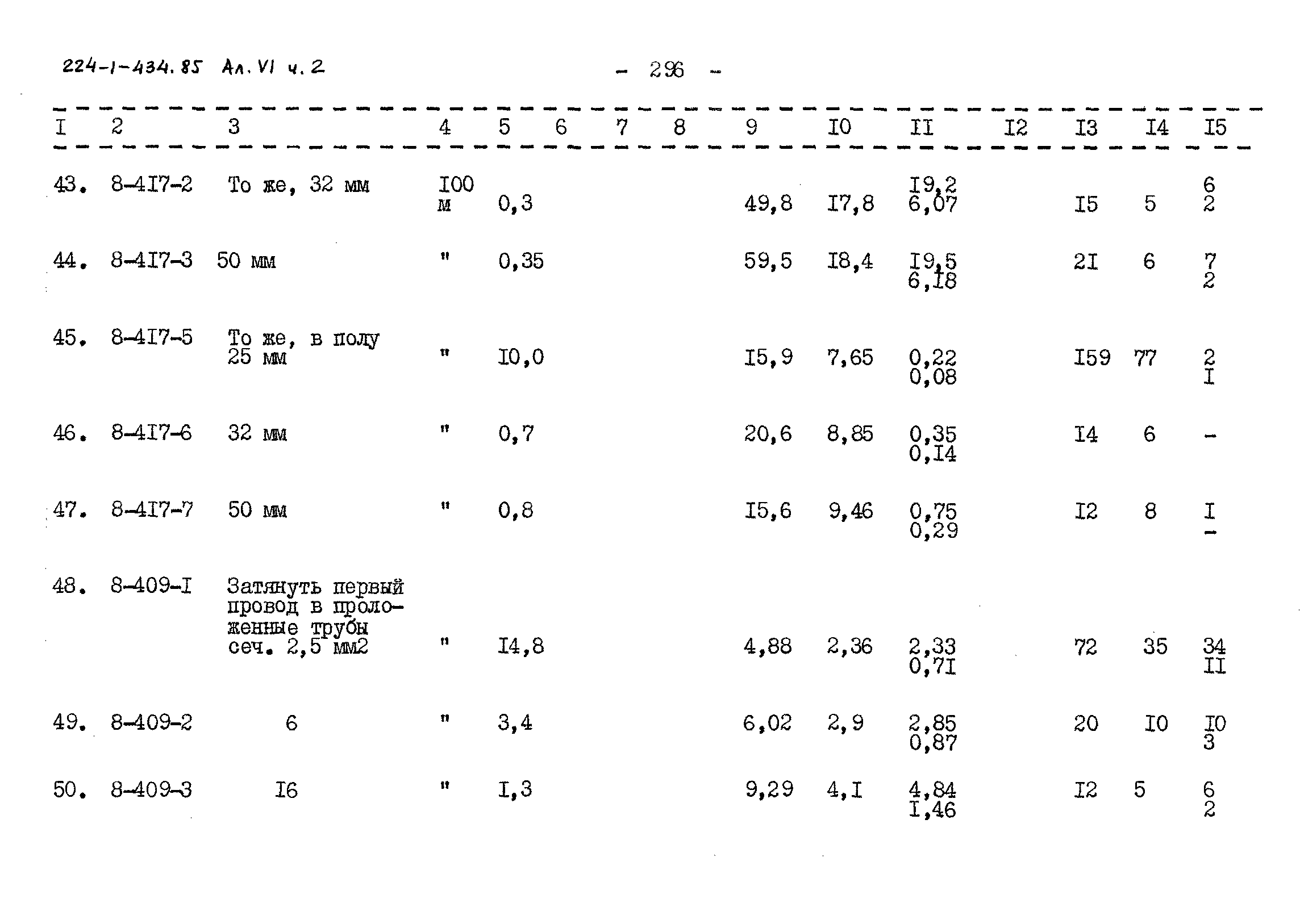 224-1-434.85 Ал. VI ч. 2

- 296 -

| I | 2 | 3 | 4 | 5 | 6 | 7 | 8 | 9 | I0 | II | I2 | I3 | I4 | I5 |
|---|---|---|---|---|---|---|---|---|---|---|---|---|---|---|
| 43. | 8-4I7-2 | То же, 32 мм | I00 м | 0,3 | | | | 49,8 | I7,8 | I9,2 6,07 | | I5 | 5 | 6 2 |
| 44. | 8-4I7-3 | 50 мм | " | 0,35 | | | | 59,5 | I8,4 | I9,5 6,I8 | | 2I | 6 | 7 2 |
| 45. | 8-4I7-5 | То же, в полу 25 мм | " | I0,0 | | | | I5,9 | 7,65 | 0,22 0,08 | | I59 | 77 | 2 I |
| 46. | 8-4I7-6 | 32 мм | " | 0,7 | | | | 20,6 | 8,85 | 0,35 0,I4 | | I4 | 6 | - |
| 47. | 8-4I7-7 | 50 мм | " | 0,8 | | | | I5,6 | 9,46 | 0,75 0,29 | | I2 | 8 | I - |
| 48. | 8-409-I | Затянуть первый провод в проложенные трубы сеч. 2,5 мм2 | " | I4,8 | | | | 4,88 | 2,36 | 2,33 0,7I | | 72 | 35 | 34 II |
| 49. | 8-409-2 | 6 | " | 3,4 | | | | 6,02 | 2,9 | 2,85 0,87 | | 20 | I0 | I0 3 |
| 50. | 8-409-3 | I6 | " | I,3 | | | | 9,29 | 4,I | 4,84 I,46 | | I2 | 5 | 6 2 |